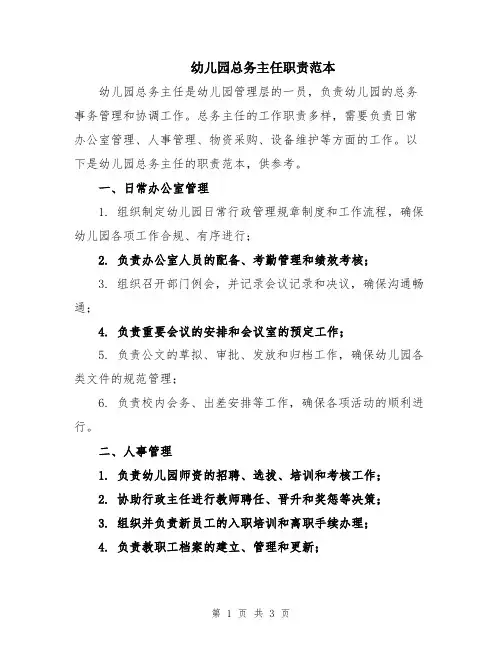 幼儿园总务主任职责范本

幼儿园总务主任是幼儿园管理层的一员，负责幼儿园的总务事务管理和协调工作。总务主任的工作职责多样，需要负责日常办公室管理、人事管理、物资采购、设备维护等方面的工作。以下是幼儿园总务主任的职责范本，供参考。

一、日常办公室管理

1. 组织制定幼儿园日常行政管理规章制度和工作流程，确保幼儿园各项工作合规、有序进行；

2. 负责办公室人员的配备、考勤管理和绩效考核；

3. 组织召开部门例会，并记录会议记录和决议，确保沟通畅通；

4. 负责重要会议的安排和会议室的预定工作；

5. 负责公文的草拟、审批、发放和归档工作，确保幼儿园各类文件的规范管理；

6. 负责校内会务、出差安排等工作，确保各项活动的顺利进行。

二、人事管理

1. 负责幼儿园师资的招聘、选拔、培训和考核工作；

2. 协助行政主任进行教师聘任、晋升和奖惩等决策；

3. 组织并负责新员工的入职培训和离职手续办理；

4. 负责教职工档案的建立、管理和更新；

第 1 页 共 3 页